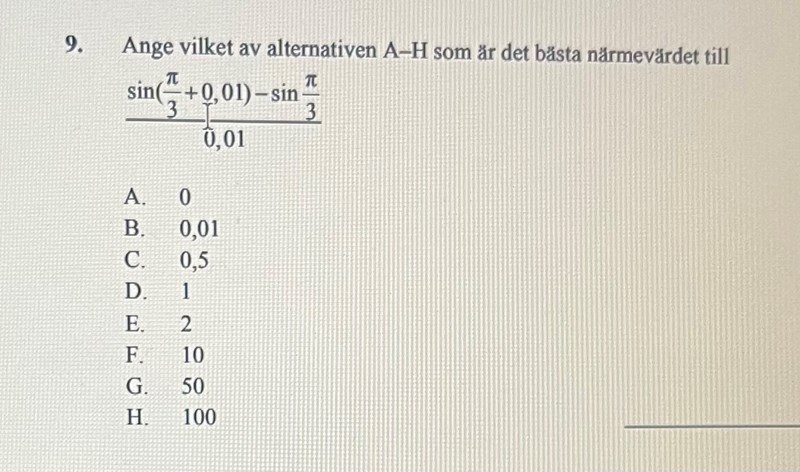 9. Ange vilket av alternativen A–H som är det bästa närmevärdet till

$\frac{\sin(\frac{\pi}{3}+0,01)-\sin\frac{\pi}{3}}{0,01}$

A. 0
B. 0,01
C. 0,5
D. 1
E. 2
F. 10
G. 50
H. 100

____